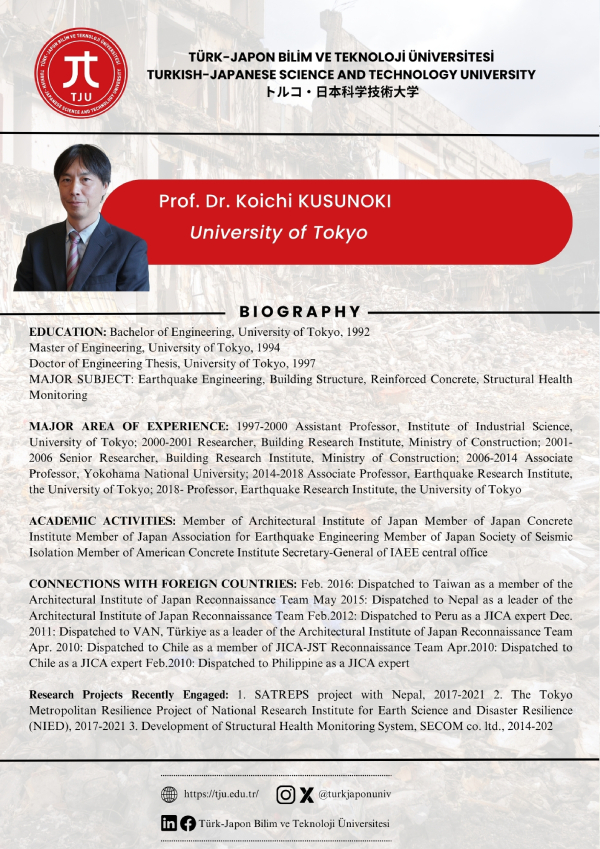 TJU

TÜRK-JAPON BİLİM VE TEKNOLOJİ ÜNİVERSİTESİ
TURKISH-JAPANESE SCIENCE AND TECHNOLOGY UNIVERSITY
トルコ・日本科学技術大学

Prof. Dr. Koichi KUSUNOKI
University of Tokyo

BIOGRAPHY

EDUCATION: Bachelor of Engineering, University of Tokyo, 1992
Master of Engineering, University of Tokyo, 1994
Doctor of Engineering Thesis, University of Tokyo, 1997
MAJOR SUBJECT: Earthquake Engineering, Building Structure, Reinforced Concrete, Structural Health Monitoring

MAJOR AREA OF EXPERIENCE: 1997-2000 Assistant Professor, Institute of Industrial Science, University of Tokyo; 2000-2001 Researcher, Building Research Institute, Ministry of Construction; 2001-2006 Senior Researcher, Building Research Institute, Ministry of Construction; 2006-2014 Associate Professor, Yokohama National University; 2014-2018 Associate Professor, Earthquake Research Institute, the University of Tokyo; 2018- Professor, Earthquake Research Institute, the University of Tokyo

ACADEMIC ACTIVITIES: Member of Architectural Institute of Japan Member of Japan Concrete Institute Member of Japan Association for Earthquake Engineering Member of Japan Society of Seismic Isolation Member of American Concrete Institute Secretary-General of IAEE central office

CONNECTIONS WITH FOREIGN COUNTRIES: Feb. 2016: Dispatched to Taiwan as a member of the Architectural Institute of Japan Reconnaissance Team May 2015: Dispatched to Nepal as a leader of the Architectural Institute of Japan Reconnaissance Team Feb.2012: Dispatched to Peru as a JICA expert Dec. 2011: Dispatched to VAN, Türkiye as a leader of the Architectural Institute of Japan Reconnaissance Team Apr. 2010: Dispatched to Chile as a member of JICA-JST Reconnaissance Team Apr.2010: Dispatched to Chile as a JICA expert Feb.2010: Dispatched to Philippine as a JICA expert

Research Projects Recently Engaged: 1. SATREPS project with Nepal, 2017-2021 2. The Tokyo Metropolitan Resilience Project of National Research Institute for Earth Science and Disaster Resilience (NIED), 2017-2021 3. Development of Structural Health Monitoring System, SECOM co. ltd., 2014-202

https://tju.edu.tr/ @turkjaponuniv
Türk-Japon Bilim ve Teknoloji Üniversitesi